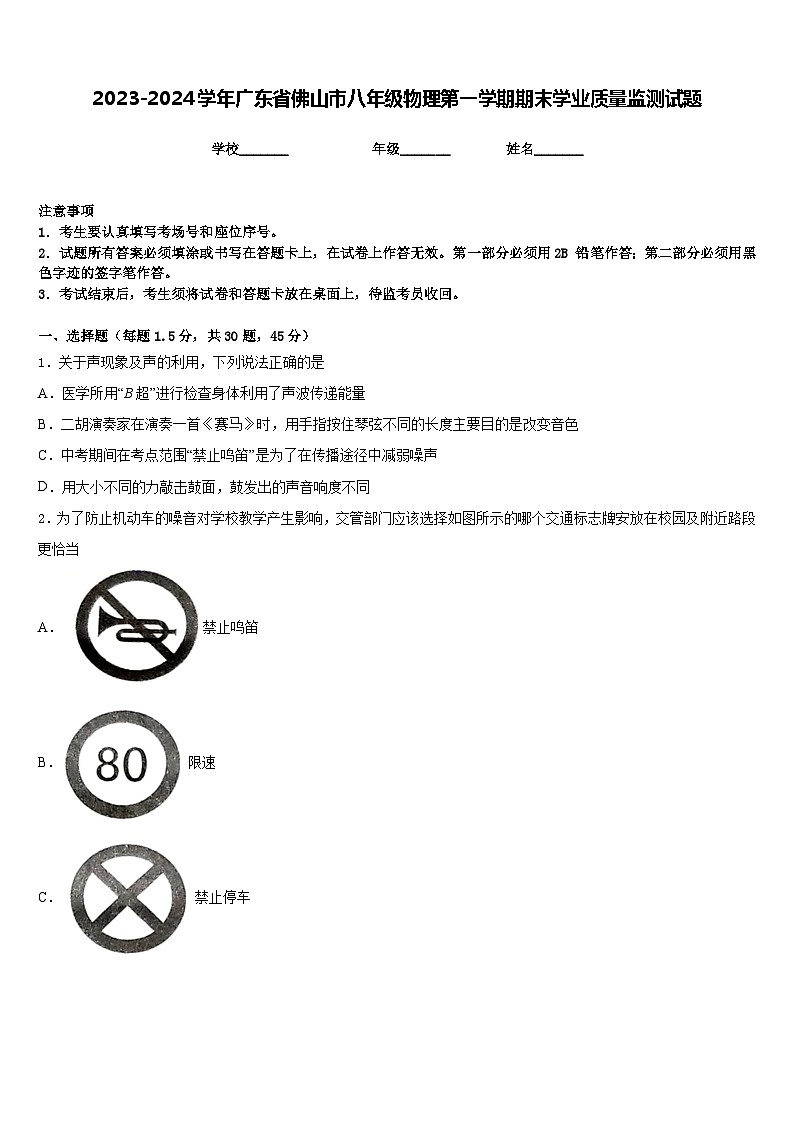 2023-2024学年广东省佛山市八年级物理第一学期期末学业质量监测试题

学校_______ 年级_______ 姓名_______

注意事项
1. 考生要认真填写考场号和座位序号。
2. 试题所有答案必须填涂或书写在答题卡上，在试卷上作答无效。第一部分必须用 2B 铅笔作答；第二部分必须用黑色字迹的签字笔作答。
3. 考试结束后，考生须将试卷和答题卡放在桌面上，待监考员收回。

一、选择题（每题 1.5 分，共 30 题，45 分）
1．关于声现象及声的利用，下列说法正确的是
A．医学所用“$B$超”进行检查身体利用了声波传递能量
B．二胡演奏家在演奏一首《赛马》时，用手指按住琴弦不同的长度主要目的是改变音色
C．中考期间在考点范围“禁止鸣笛”是为了在传播途径中减弱噪声
D．用大小不同的力敲击鼓面，鼓发出的声音响度不同
2．为了防止机动车的噪音对学校教学产生影响，交管部门应该选择如图所示的哪个交通标志牌安放在校园及附近路段更恰当
A． 禁止鸣笛
B． 80 限速
C． 禁止停车